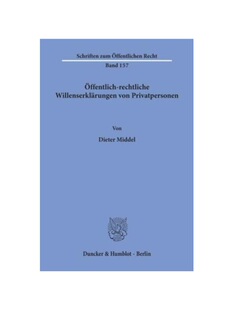 Schriften zum Öffentlichen Recht
Band 157

Öffentlich-rechtliche Willenserklärungen von Privatpersonen

Von

Dieter Middel

Duncker & Humblot · Berlin